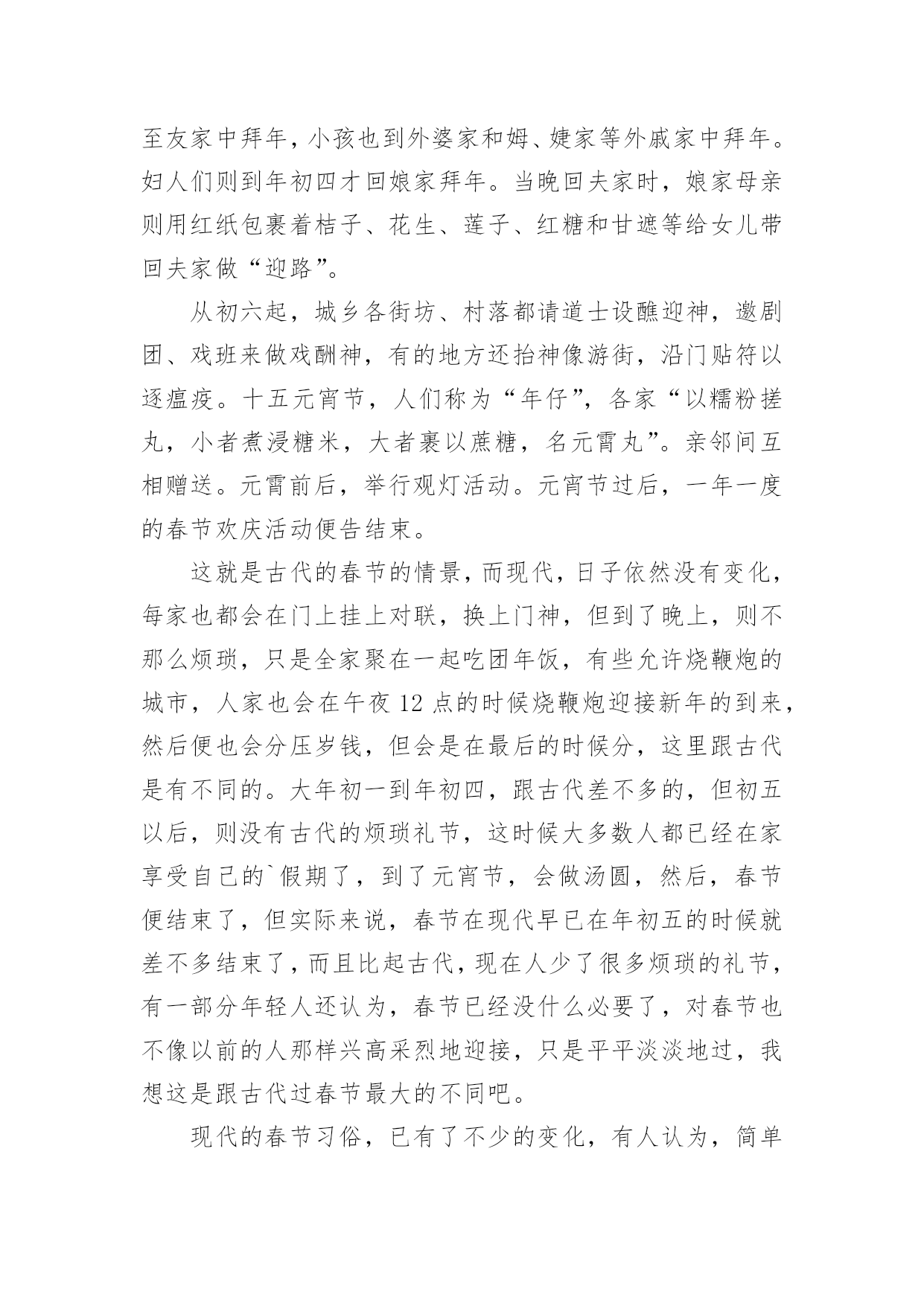 至友家中拜年，小孩也到外婆家和姆、婕家等外戚家中拜年。妇人们则到年初四才回娘家拜年。当晚回夫家时，娘家母亲则用红纸包裹着桔子、花生、莲子、红糖和甘遮等给女儿带回夫家做“迎路”。

从初六起，城乡各街坊、村落都请道士设醮迎神，邀剧团、戏班来做戏酬神，有的地方还抬神像游街，沿门贴符以逐瘟疫。十五元宵节，人们称为“年仔”，各家“以糯粉搓丸，小者煮浸糖米，大者裹以蔗糖，名元霄丸”。亲邻间互相赠送。元霄前后，举行观灯活动。元宵节过后，一年一度的春节欢庆活动便告结束。

这就是古代的春节的情景，而现代，日子依然没有变化，每家也都会在门上挂上对联，换上门神，但到了晚上，则不那么烦琐，只是全家聚在一起吃团年饭，有些允许烧鞭炮的城市，人家也会在午夜12点的时候烧鞭炮迎接新年的到来，然后便也会分压岁钱，但会是在最后的时候分，这里跟古代是有不同的。大年初一到年初四，跟古代差不多的，但初五以后，则没有古代的烦琐礼节，这时候大多数人都已经在家享受自己的`假期了，到了元宵节，会做汤圆，然后，春节便结束了，但实际来说，春节在现代早已在年初五的时候就差不多结束了，而且比起古代，现在人少了很多烦琐的礼节，有一部分年轻人还认为，春节已经没什么必要了，对春节也不像以前的人那样兴高采烈地迎接，只是平平淡淡地过，我想这是跟古代过春节最大的不同吧。

现代的春节习俗，已有了不少的变化，有人认为，简单